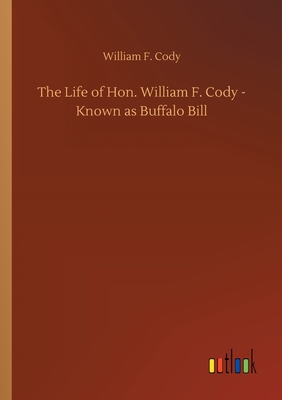 William F. Cody

The Life of Hon. William F. Cody - Known as Buffalo Bill

outlook